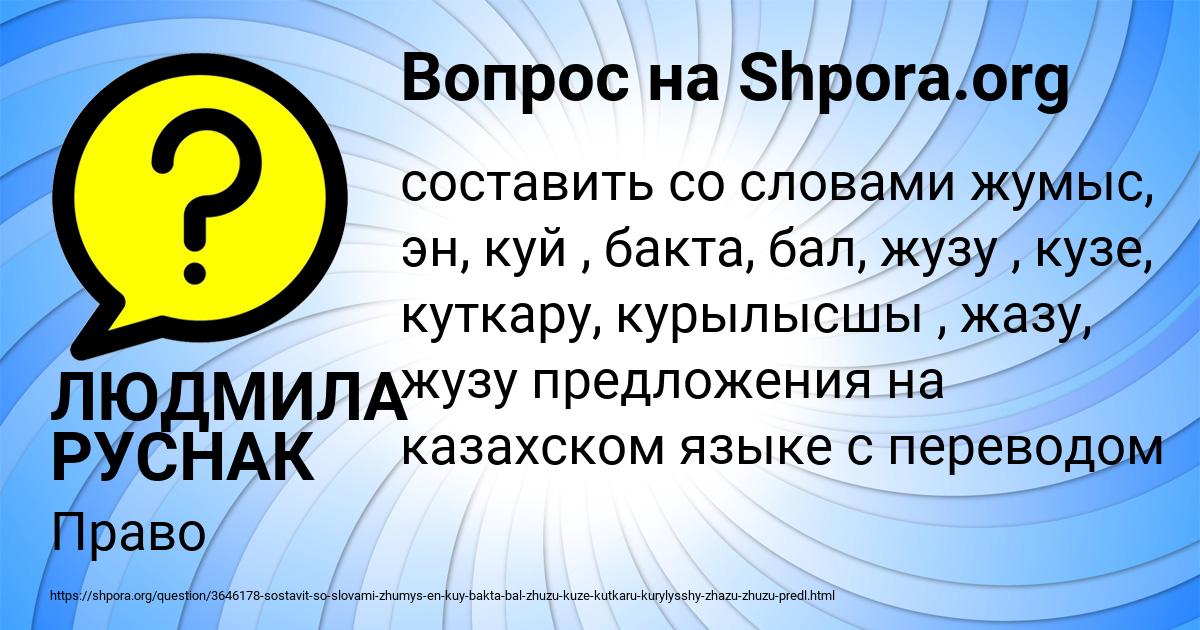 Вопрос на Shpora.org

?

составить со словами жумыс, эн, куй , бакта, бал, жузу , кузе, куткару, курылысшы , жазу, жузу предложения на казахском языке с переводом

ЛЮДМИЛА РУСНАК

Право

https://shpora.org/question/3646178-sostavit-so-slovami-zhumys-en-kuy-bakta-bal-zhuzu-kuze-kutkaru-kurylysshy-zhazu-zhuzu-predl.html